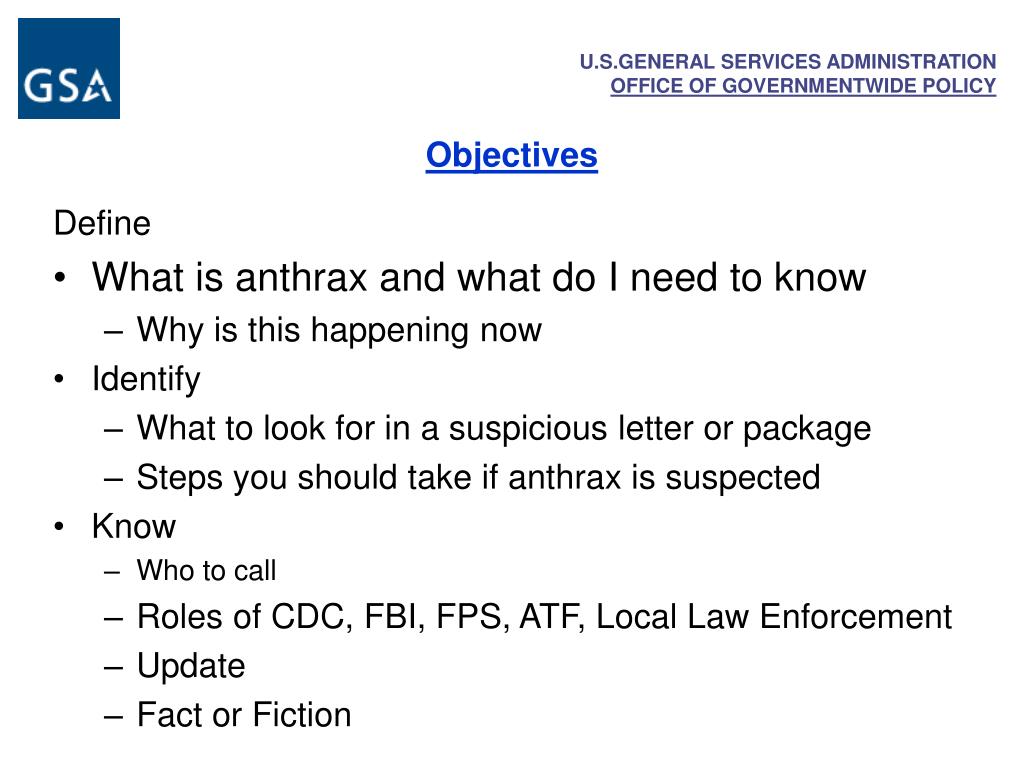 GSA

U.S.GENERAL SERVICES ADMINISTRATION
OFFICE OF GOVERNMENTWIDE POLICY

Objectives

Define

• What is anthrax and what do I need to know
  – Why is this happening now
• Identify
  – What to look for in a suspicious letter or package
  – Steps you should take if anthrax is suspected
• Know
  – Who to call
  – Roles of CDC, FBI, FPS, ATF, Local Law Enforcement
  – Update
  – Fact or Fiction